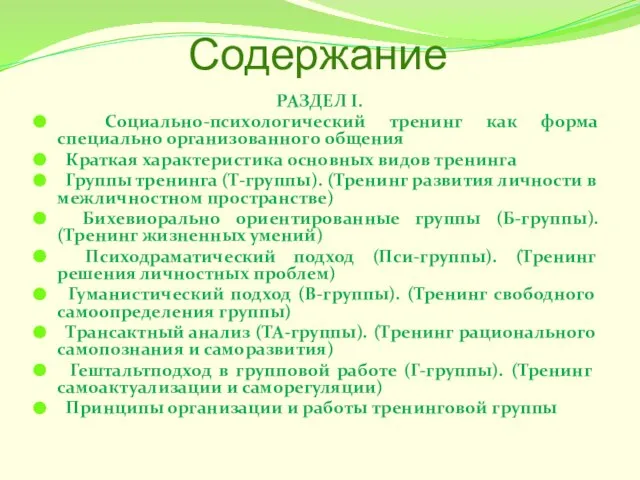 Содержание

РАЗДЕЛ I.

Социально-психологический тренинг как форма специально организованного общения

Краткая характеристика основных видов тренинга

Группы тренинга (Т-группы). (Тренинг развития личности в межличностном пространстве)

Бихевиорально ориентированные группы (Б-группы). (Тренинг жизненных умений)

Психодраматический подход (Пси-группы). (Тренинг решения личностных проблем)

Гуманистический подход (В-группы). (Тренинг свободного самоопределения группы)

Трансактный анализ (ТА-группы). (Тренинг рационального самопознания и саморазвития)

Гештальтподход в групповой работе (Г-группы). (Тренинг самоактуализации и саморегуляции)

Принципы организации и работы тренинговой группы